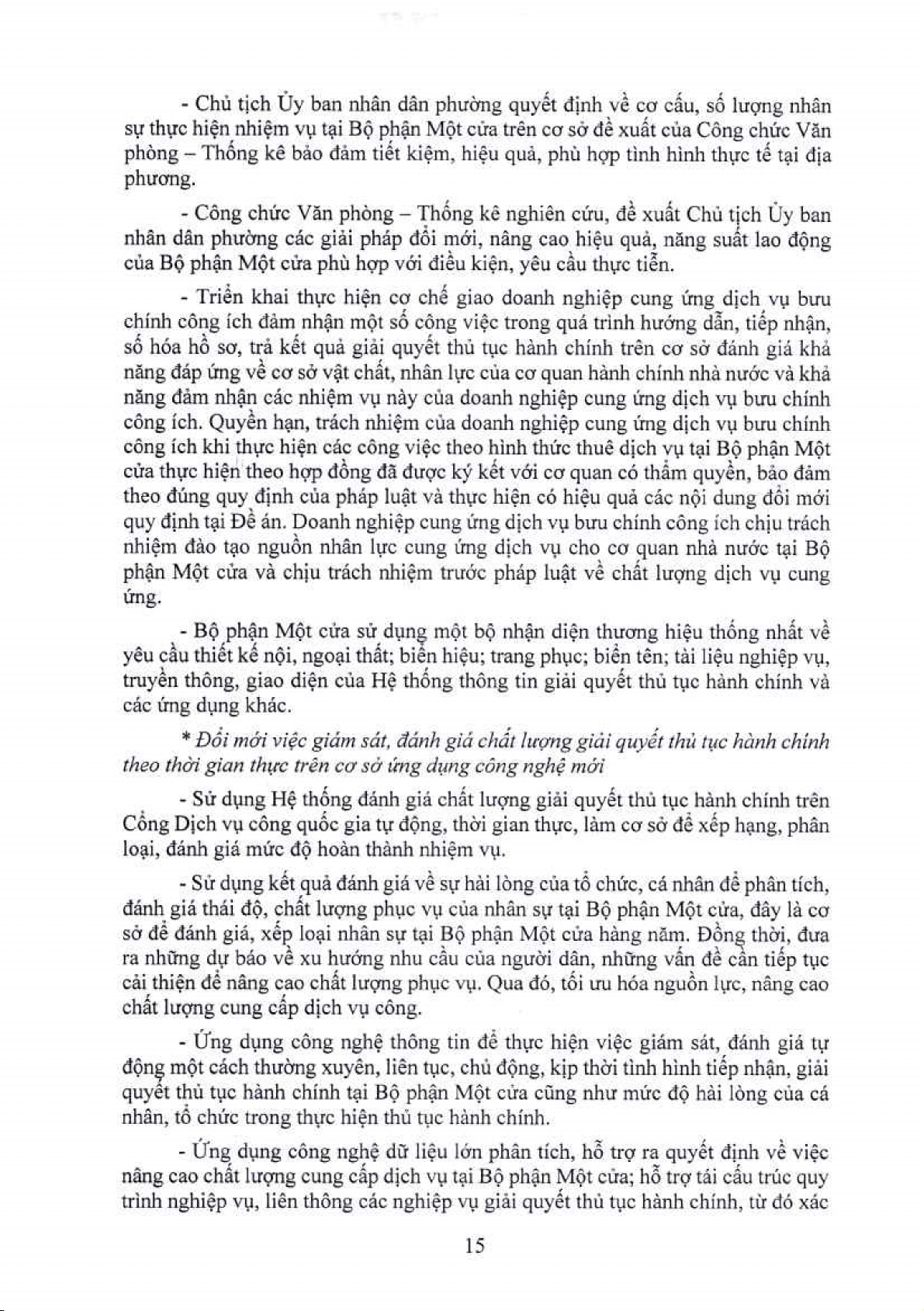 - Chủ tịch Ủy ban nhân dân phường quyết định về cơ cấu, số lượng nhân sự thực hiện nhiệm vụ tại Bộ phận Một cửa trên cơ sở đề xuất của Công chức Văn phòng – Thống kê bảo đảm tiết kiệm, hiệu quả, phù hợp tình hình thực tế tại địa phương.

- Công chức Văn phòng – Thống kê nghiên cứu, đề xuất Chủ tịch Ủy ban nhân dân phường các giải pháp đổi mới, nâng cao hiệu quả, năng suất lao động của Bộ phận Một cửa phù hợp với điều kiện, yêu cầu thực tiễn.

- Triển khai thực hiện cơ chế giao doanh nghiệp cung ứng dịch vụ bưu chính công ích đảm nhận một số công việc trong quá trình hướng dẫn, tiếp nhận, số hóa hồ sơ, trả kết quả giải quyết thủ tục hành chính trên cơ sở đánh giá khả năng đáp ứng về cơ sở vật chất, nhân lực của cơ quan hành chính nhà nước và khả năng đảm nhận các nhiệm vụ này của doanh nghiệp cung ứng dịch vụ bưu chính công ích. Quyền hạn, trách nhiệm của doanh nghiệp cung ứng dịch vụ bưu chính công ích khi thực hiện các công việc theo hình thức thuê dịch vụ tại Bộ phận Một cửa thực hiện theo hợp đồng đã được ký kết với cơ quan có thẩm quyền, bảo đảm theo đúng quy định của pháp luật và thực hiện có hiệu quả các nội dung đổi mới quy định tại Đề án. Doanh nghiệp cung ứng dịch vụ bưu chính công ích chịu trách nhiệm đào tạo nguồn nhân lực cung ứng dịch vụ cho cơ quan nhà nước tại Bộ phận Một cửa và chịu trách nhiệm trước pháp luật về chất lượng dịch vụ cung ứng.

- Bộ phận Một cửa sử dụng một bộ nhận diện thương hiệu thống nhất về yêu cầu thiết kế nội, ngoại thất; biển hiệu; trang phục; biển tên; tài liệu nghiệp vụ, truyền thông, giao diện của Hệ thống thông tin giải quyết thủ tục hành chính và các ứng dụng khác.

* Đổi mới việc giám sát, đánh giá chất lượng giải quyết thủ tục hành chính theo thời gian thực trên cơ sở ứng dụng công nghệ mới

- Sử dụng Hệ thống đánh giá chất lượng giải quyết thủ tục hành chính trên Cổng Dịch vụ công quốc gia tự động, thời gian thực, làm cơ sở để xếp hạng, phân loại, đánh giá mức độ hoàn thành nhiệm vụ.

- Sử dụng kết quả đánh giá về sự hài lòng của tổ chức, cá nhân để phân tích, đánh giá thái độ, chất lượng phục vụ của nhân sự tại Bộ phận Một cửa, đây là cơ sở để đánh giá, xếp loại nhân sự tại Bộ phận Một cửa hàng năm. Đồng thời, đưa ra những dự báo về xu hướng nhu cầu của người dân, những vấn đề cần tiếp tục cải thiện để nâng cao chất lượng phục vụ. Qua đó, tối ưu hóa nguồn lực, nâng cao chất lượng cung cấp dịch vụ công.

- Ứng dụng công nghệ thông tin để thực hiện việc giám sát, đánh giá tự động một cách thường xuyên, liên tục, chủ động, kịp thời tình hình tiếp nhận, giải quyết thủ tục hành chính tại Bộ phận Một cửa cũng như mức độ hài lòng của cá nhân, tổ chức trong thực hiện thủ tục hành chính.

- Ứng dụng công nghệ dữ liệu lớn phân tích, hỗ trợ ra quyết định về việc nâng cao chất lượng cung cấp dịch vụ tại Bộ phận Một cửa; hỗ trợ tái cấu trúc quy trình nghiệp vụ, liên thông các nghiệp vụ giải quyết thủ tục hành chính, từ đó xác

15